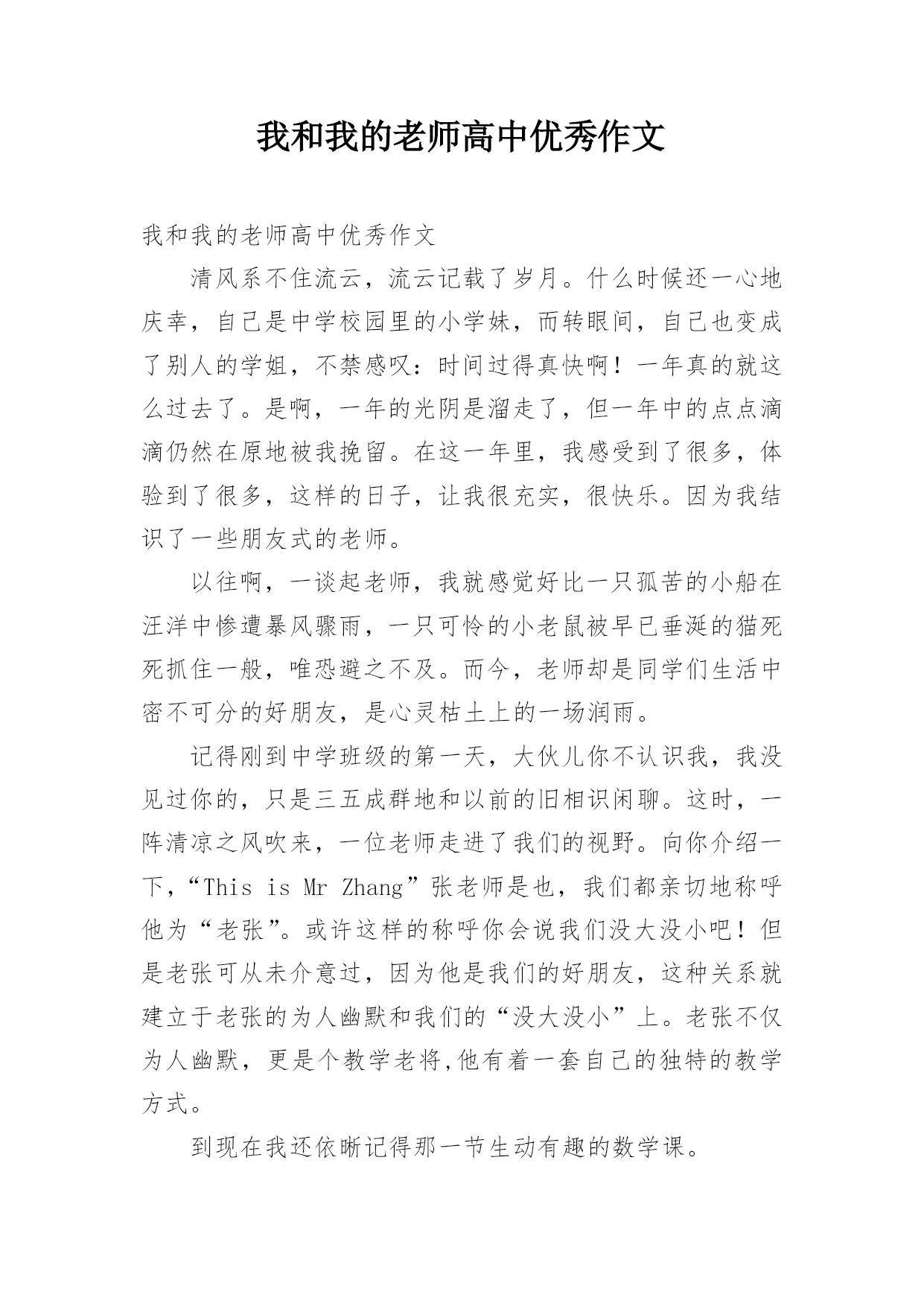 我和我的老师高中优秀作文

我和我的老师高中优秀作文

清风系不住流云，流云记载了岁月。什么时候还一心地庆幸，自己是中学校园里的小学妹，而转眼间，自己也变成了别人的学姐，不禁感叹：时间过得真快啊！一年真的就这么过去了。是啊，一年的光阴是溜走了，但一年中的点点滴滴仍然在原地被我挽留。在这一年里，我感受到了很多，体验到了很多，这样的日子，让我很充实，很快乐。因为我结识了一些朋友式的老师。

以往啊，一谈起老师，我就感觉好比一只孤苦的小船在汪洋中惨遭暴风骤雨，一只可怜的小老鼠被早已垂涎的猫死死抓住一般，唯恐避之不及。而今，老师却是同学们生活中密不可分的好朋友，是心灵枯土上的一场润雨。

记得刚到中学班级的第一天，大伙儿你不认识我，我没见过你的，只是三五成群地和以前的旧相识闲聊。这时，一阵清凉之风吹来，一位老师走进了我们的视野。向你介绍一下，“This is Mr Zhang”张老师是也，我们都亲切地称呼他为“老张”。或许这样的称呼你会说我们没大没小吧！但是老张可从未介意过，因为他是我们的好朋友，这种关系就建立于老张的为人幽默和我们的“没大没小”上。老张不仅为人幽默，更是个教学老将,他有着一套自己的独特的教学方式。

到现在我还依晰记得那一节生动有趣的数学课。